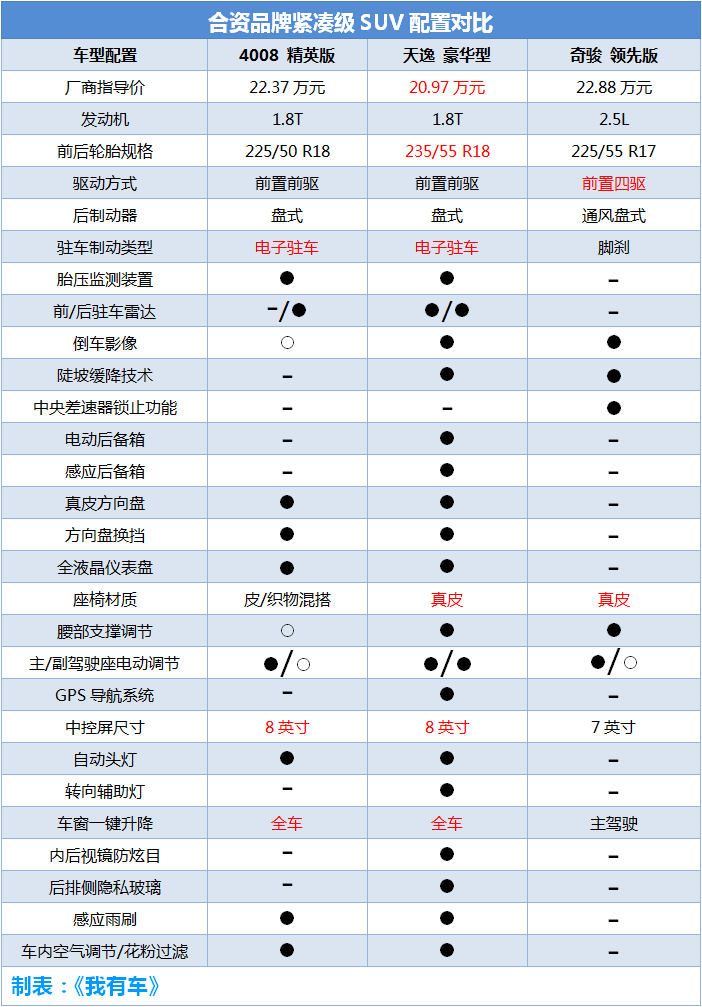 合资品牌紧凑级 SUV 配置对比

| 车型配置 | 4008 精英版 | 天逸 豪华型 | 奇骏 领先版 |
|---|---|---|---|
| 厂商指导价 | 22.37 万元 | 20.97 万元 | 22.88 万元 |
| 发动机 | 1.8T | 1.8T | 2.5L |
| 前后轮胎规格 | 225/50 R18 | 235/55 R18 | 225/55 R17 |
| 驱动方式 | 前置前驱 | 前置前驱 | 前置四驱 |
| 后制动器 | 盘式 | 盘式 | 通风盘式 |
| 驻车制动类型 | 电子驻车 | 电子驻车 | 脚刹 |
| 胎压监测装置 | ● | ● | – |
| 前/后驻车雷达 | –/● | ●/● | – |
| 倒车影像 | ○ | ● | ● |
| 陡坡缓降技术 | – | ● | ● |
| 中央差速器锁止功能 | – | – | ● |
| 电动后备箱 | – | ● | – |
| 感应后备箱 | – | ● | – |
| 真皮方向盘 | ● | ● | – |
| 方向盘换挡 | ● | ● | – |
| 全液晶仪表盘 | ● | ● | – |
| 座椅材质 | 皮/织物混搭 | 真皮 | 真皮 |
| 腰部支撑调节 | ○ | ● | ● |
| 主/副驾驶座电动调节 | ●/○ | ●/● | ●/○ |
| GPS 导航系统 | – | ● | – |
| 中控屏尺寸 | 8 英寸 | 8 英寸 | 7 英寸 |
| 自动头灯 | ● | ● | – |
| 转向辅助灯 | – | ● | – |
| 车窗一键升降 | 全车 | 全车 | 主驾驶 |
| 内后视镜防炫目 | – | ● | – |
| 后排侧隐私玻璃 | – | ● | – |
| 感应雨刷 | ● | ● | – |
| 车内空气调节/花粉过滤 | ● | ● | – |

制表：《我有车》